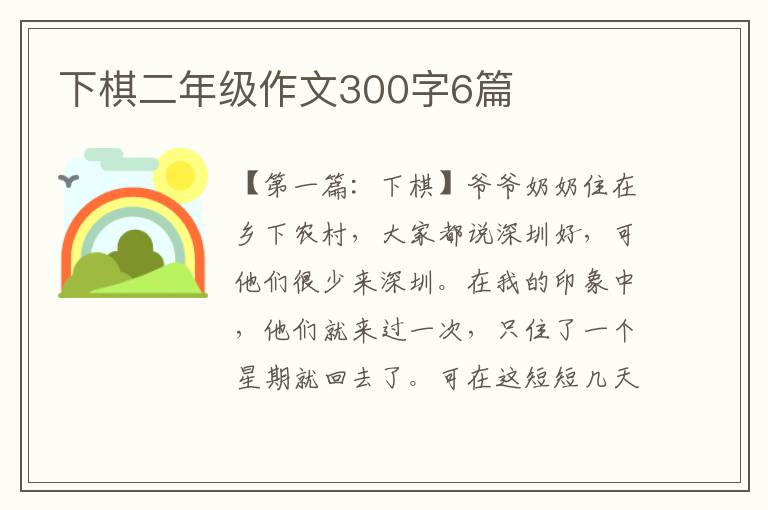 下棋二年级作文300字6篇

【第一篇：下棋】爷爷奶奶住在乡下农村，大家都说深圳好，可他们很少来深圳。在我的印象中，他们就来过一次，只住了一个星期就回去了。可在这短短几天